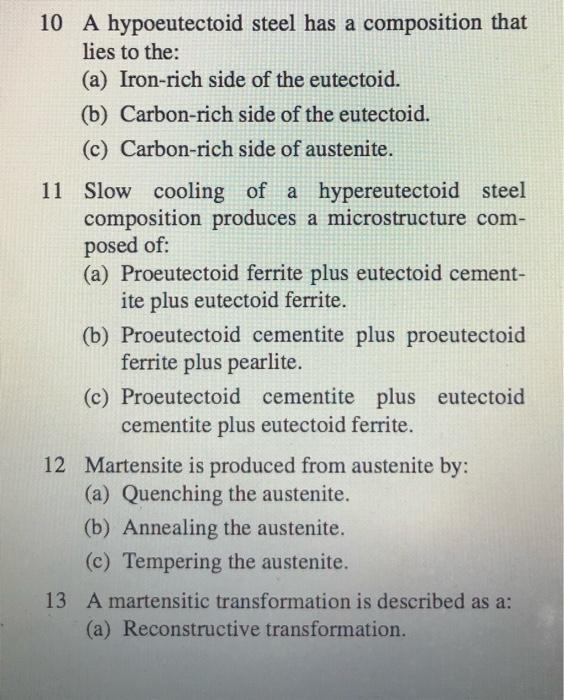 10 A hypoeutectoid steel has a composition that lies to the:
(a) Iron-rich side of the eutectoid.
(b) Carbon-rich side of the eutectoid.
(c) Carbon-rich side of austenite.

11 Slow cooling of a hypereutectoid steel composition produces a microstructure composed of:
(a) Proeutectoid ferrite plus eutectoid cementite plus eutectoid ferrite.
(b) Proeutectoid cementite plus proeutectoid ferrite plus pearlite.
(c) Proeutectoid cementite plus eutectoid cementite plus eutectoid ferrite.

12 Martensite is produced from austenite by:
(a) Quenching the austenite.
(b) Annealing the austenite.
(c) Tempering the austenite.

13 A martensitic transformation is described as a:
(a) Reconstructive transformation.